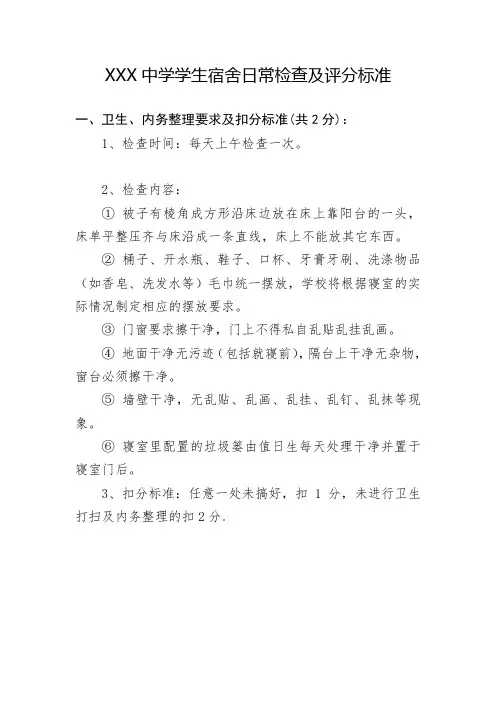 XXX 中学学生宿舍日常检查及评分标准

一、卫生、内务整理要求及扣分标准(共 2 分)：

1、检查时间：每天上午检查一次。

2、检查内容：

① 被子有棱角成方形沿床边放在床上靠阳台的一头，床单平整压齐与床沿成一条直线，床上不能放其它东西。

② 桶子、开水瓶、鞋子、口杯、牙膏牙刷、洗涤物品（如香皂、洗发水等）毛巾统一摆放，学校将根据寝室的实际情况制定相应的摆放要求。

③ 门窗要求擦干净，门上不得私自乱贴乱挂乱画。

④ 地面干净无污迹（包括就寝前），隔台上干净无杂物，窗台必须擦干净。

⑤ 墙壁干净，无乱贴、乱画、乱挂、乱钉、乱抹等现象。

⑥ 寝室里配置的垃圾篓由值日生每天处理干净并置于寝室门后。

3、扣分标准：任意一处未搞好，扣 1 分，未进行卫生打扫及内务整理的扣 2 分.